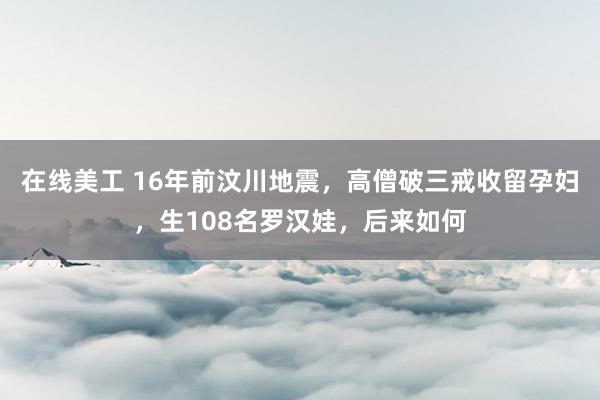 在线美工 16年前汶川地震，高僧破三戒收留孕妇，生108名罗汉娃，后来如何